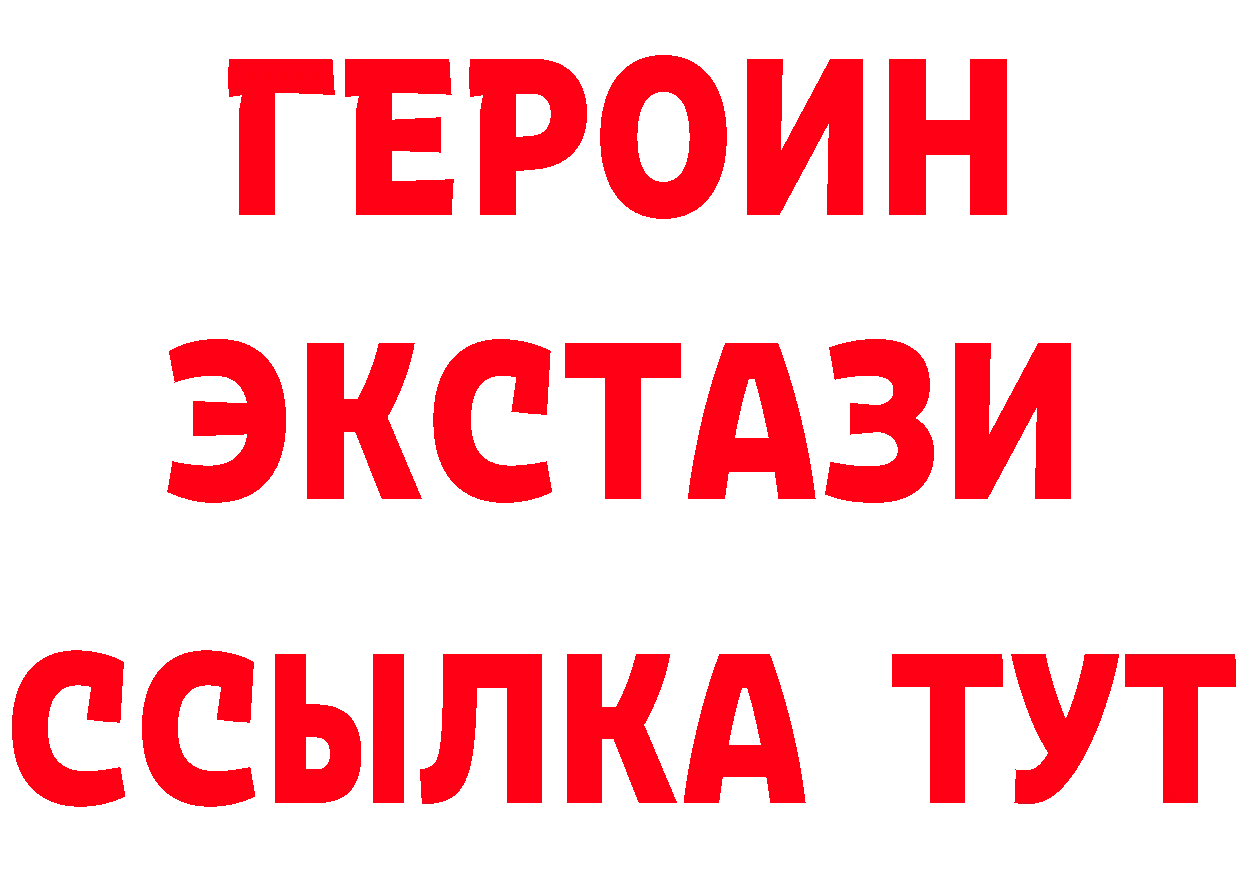 ГЕРОИН
ЭКСТАЗИ
ССЫЛКА ТУТ